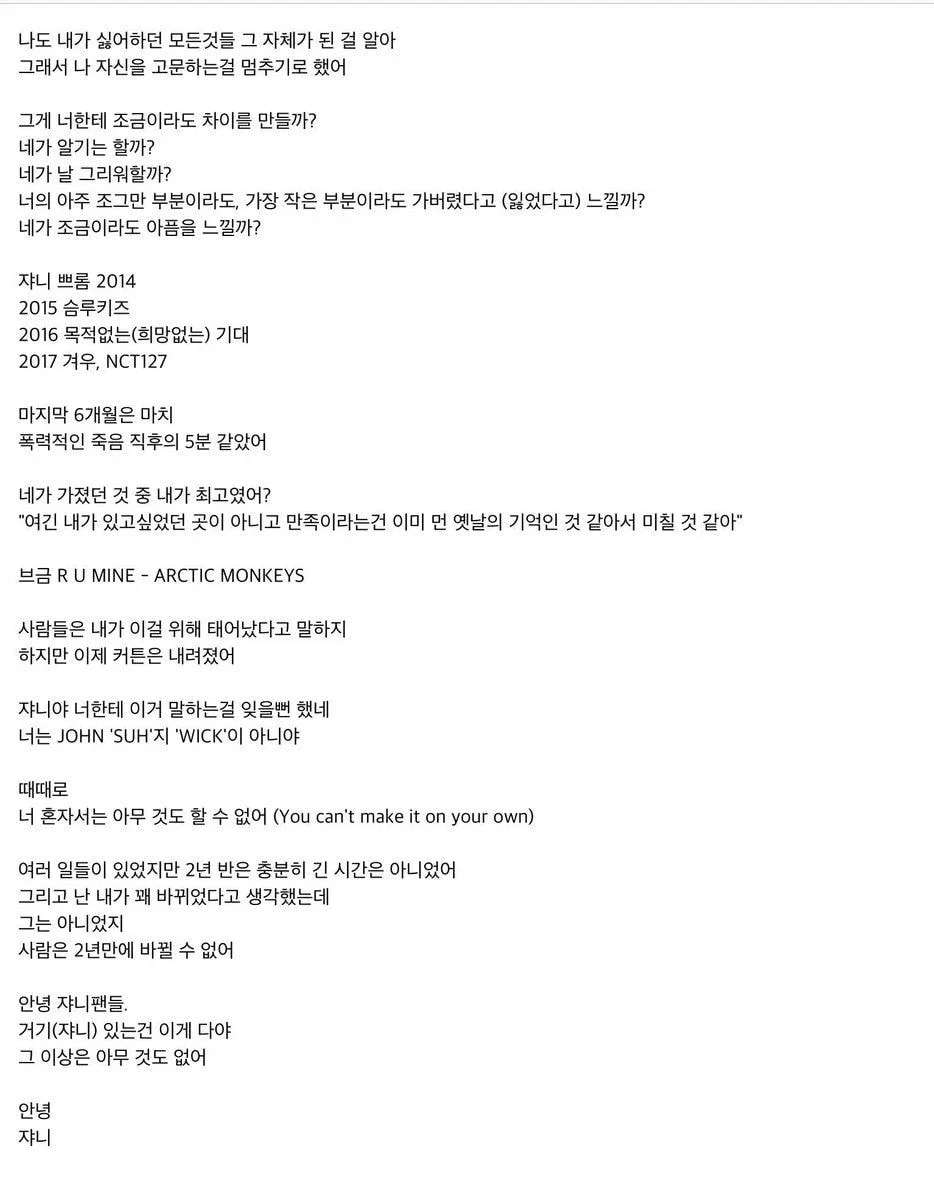 나도 내가 싫어하던 모든것들 그 자체가 된 걸 알아
그래서 나 자신을 고문하는걸 멈추기로 했어

그게 너한테 조금이라도 차이를 만들까?
네가 알기는 할까?
네가 날 그리워할까?
너의 아주 조그만 부분이라도, 가장 작은 부분이라도 가버렸다고 (잃었다고) 느낄까?
네가 조금이라도 아픔을 느낄까?

쟈니 쁘롬 2014
2015 슴루키즈
2016 목적없는(희망없는) 기대
2017 겨우, NCT127

마지막 6개월은 마치
폭력적인 죽음 직후의 5분 같았어

네가 가졌던 것 중 내가 최고였어?
"여긴 내가 있고싶었던 곳이 아니고 만족이라는건 이미 먼 옛날의 기억인 것 같아서 미칠 것 같아"

브금 R U MINE - ARCTIC MONKEYS

사람들은 내가 이걸 위해 태어났다고 말하지
하지만 이제 커튼은 내려졌어

쟈니야 너한테 이거 말하는걸 잊을뻔 했네
너는 JOHN 'SUH'지 'WICK'이 아니야

때때로
너 혼자서는 아무 것도 할 수 없어 (You can't make it on your own)

여러 일들이 있었지만 2년 반은 충분히 긴 시간은 아니었어
그리고 난 내가 꽤 바뀌었다고 생각했는데
그는 아니었지
사람은 2년만에 바뀔 수 없어

안녕 쟈니팬들.
거기(쟈니) 있는건 이게 다야
그 이상은 아무 것도 없어

안녕
쟈니